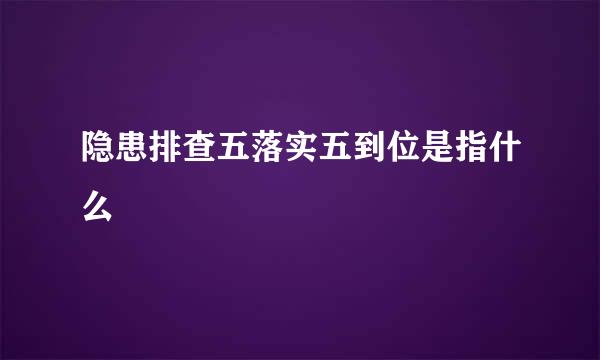 隐患排查五落实五到位是指什么